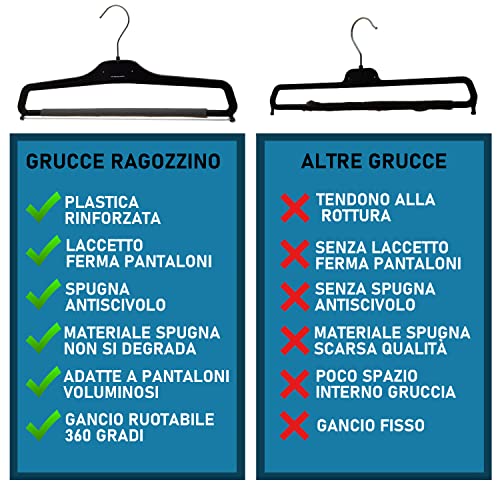 GRUCCE RAGOZZINO

✓ PLASTICA RINFORZATA

✓ LACCETTO FERMA PANTALONI

✓ SPUGNA ANTISCIVOLO

✓ MATERIALE SPUGNA NON SI DEGRADA

✓ ADATTE A PANTALONI VOLUMINOSI

✓ GANCIO RUOTABILE 360 GRADI

ALTRE GRUCCE

✗ TENDONO ALLA ROTTURA

✗ SENZA LACCETTO FERMA PANTALONI

✗ SENZA SPUGNA ANTISCIVOLO

✗ MATERIALE SPUGNA SCARSA QUALITÀ

✗ POCO SPAZIO INTERNO GRUCCIA

✗ GANCIO FISSO